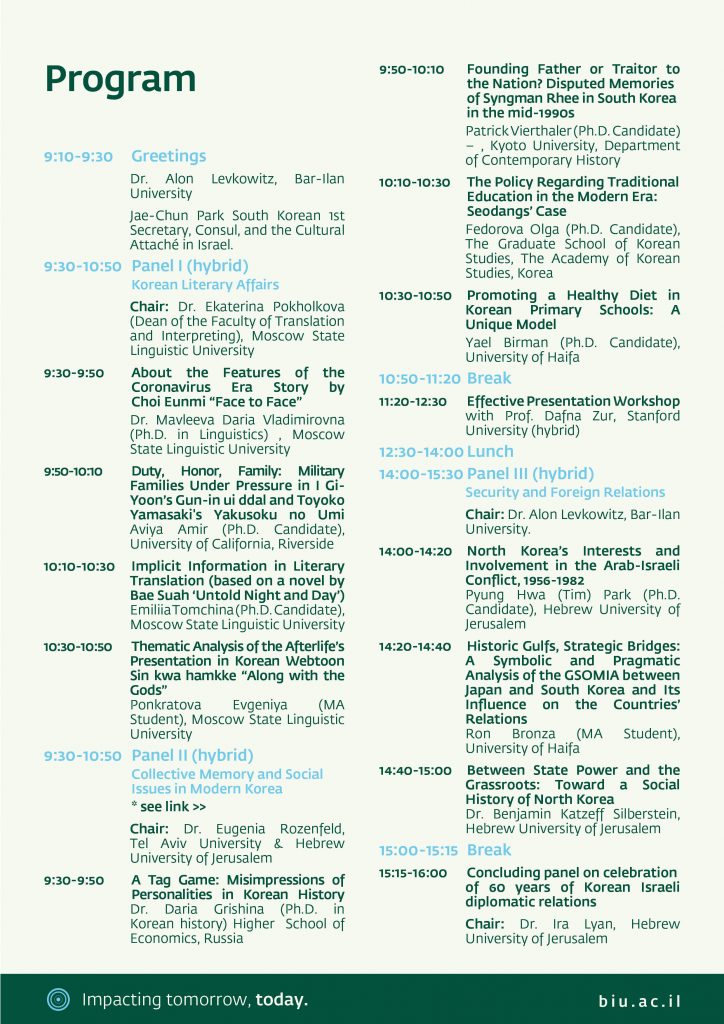 Program

9:10-9:30 Greetings

Dr. Alon Levkowitz, Bar-Ilan University

Jae-Chun Park South Korean 1st Secretary, Consul, and the Cultural Attaché in Israel.

9:30-10:50 Panel I (hybrid)
Korean Literary Affairs

Chair: Dr. Ekaterina Pokholkova (Dean of the Faculty of Translation and Interpreting), Moscow State Linguistic University

9:30-9:50 About the Features of the Coronavirus Era Story by Choi Eunmi "Face to Face"
Dr. Mavleeva Daria Vladimirovna (Ph.D. in Linguistics) , Moscow State Linguistic University

9:50-10:10 Duty, Honor, Family: Military Families Under Pressure in I Gi-Yoon's Gun-in ui ddal and Toyoko Yamasaki's Yakusoku no Umi
Aviya Amir (Ph.D. Candidate), University of California, Riverside

10:10-10:30 Implicit Information in Literary Translation (based on a novel by Bae Suah 'Untold Night and Day')
Emiliia Tomchina (Ph.D. Candidate), Moscow State Linguistic University

10:30-10:50 Thematic Analysis of the Afterlife's Presentation in Korean Webtoon Sin kwa hamkke "Along with the Gods"
Ponkratova Evgeniya (MA Student), Moscow State Linguistic University

9:30-10:50 Panel II (hybrid)
Collective Memory and Social Issues in Modern Korea
* see link >>

Chair: Dr. Eugenia Rozenfeld, Tel Aviv University & Hebrew University of Jerusalem

9:30-9:50 A Tag Game: Misimpressions of Personalities in Korean History
Dr. Daria Grishina (Ph.D. in Korean history) Higher School of Economics, Russia

9:50-10:10 Founding Father or Traitor to the Nation? Disputed Memories of Syngman Rhee in South Korea in the mid-1990s
Patrick Vierthaler (Ph.D. Candidate) – , Kyoto University, Department of Contemporary History

10:10-10:30 The Policy Regarding Traditional Education in the Modern Era: Seodangs' Case
Fedorova Olga (Ph.D. Candidate), The Graduate School of Korean Studies, The Academy of Korean Studies, Korea

10:30-10:50 Promoting a Healthy Diet in Korean Primary Schools: A Unique Model
Yael Birman (Ph.D. Candidate), University of Haifa

10:50-11:20 Break

11:20-12:30 Effective Presentation Workshop with Prof. Dafna Zur, Stanford University (hybrid)

12:30-14:00 Lunch

14:00-15:30 Panel III (hybrid)
Security and Foreign Relations

Chair: Dr. Alon Levkowitz, Bar-Ilan University.

14:00-14:20 North Korea's Interests and Involvement in the Arab-Israeli Conflict, 1956-1982
Pyung Hwa (Tim) Park (Ph.D. Candidate), Hebrew University of Jerusalem

14:20-14:40 Historic Gulfs, Strategic Bridges: A Symbolic and Pragmatic Analysis of the GSOMIA between Japan and South Korea and Its Influence on the Countries' Relations
Ron Bronza (MA Student), University of Haifa

14:40-15:00 Between State Power and the Grassroots: Toward a Social History of North Korea
Dr. Benjamin Katzeff Silberstein, Hebrew University of Jerusalem

15:00-15:15 Break

15:15-16:00 Concluding panel on celebration of 60 years of Korean Israeli diplomatic relations

Chair: Dr. Ira Lyan, Hebrew University of Jerusalem

Impacting tomorrow, today.

biu.ac.il